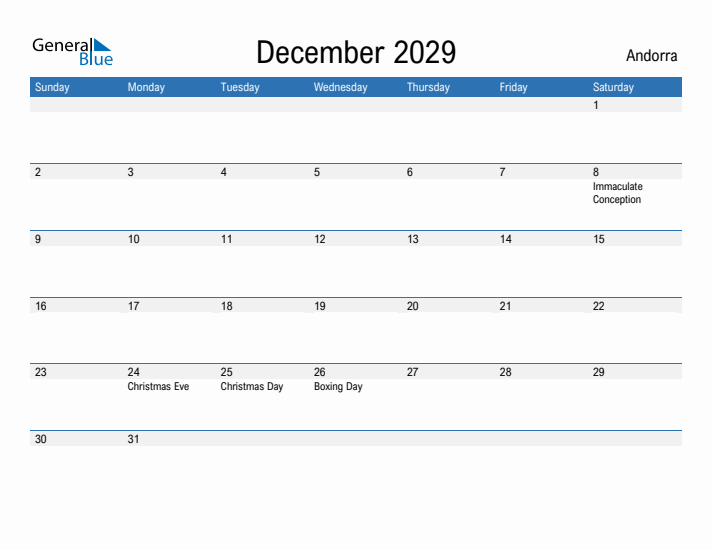 General Blue

December 2029

Andorra

| Sunday | Monday | Tuesday | Wednesday | Thursday | Friday | Saturday |
|---|---|---|---|---|---|---|
| | | | | | | 1 |
| 2 | 3 | 4 | 5 | 6 | 7 | 8 Immaculate Conception |
| 9 | 10 | 11 | 12 | 13 | 14 | 15 |
| 16 | 17 | 18 | 19 | 20 | 21 | 22 |
| 23 | 24 Christmas Eve | 25 Christmas Day | 26 Boxing Day | 27 | 28 | 29 |
| 30 | 31 | | | | | |